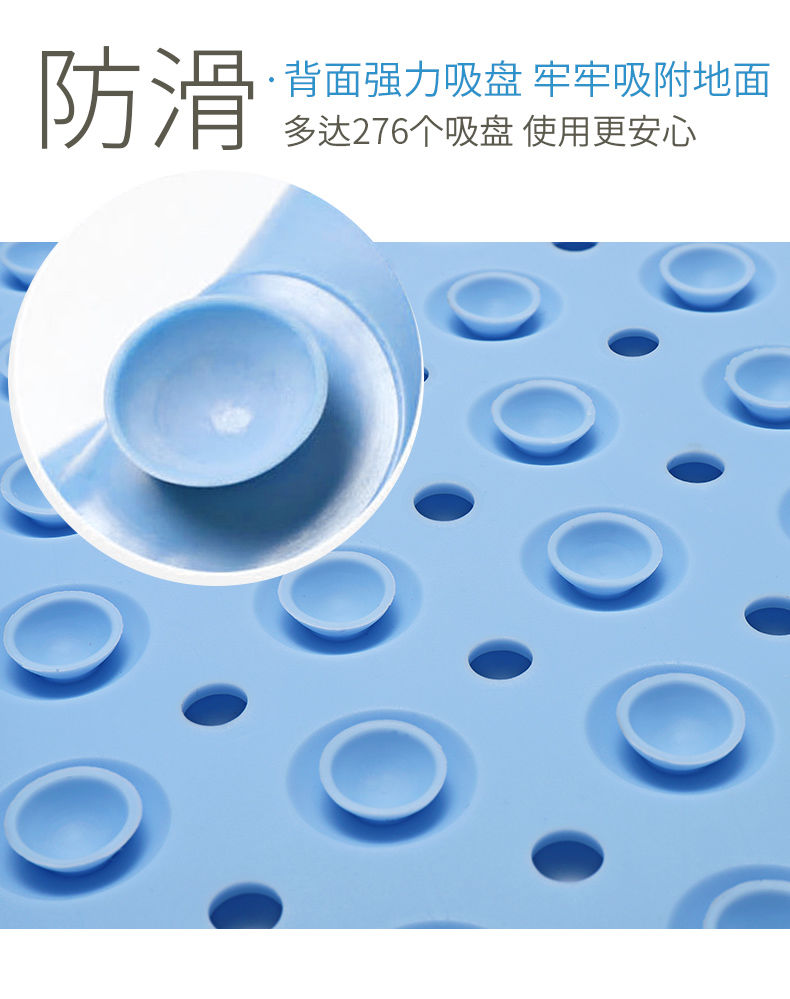 防滑 · 背面强力吸盘 牢牢吸附地面
多达276个吸盘 使用更安心